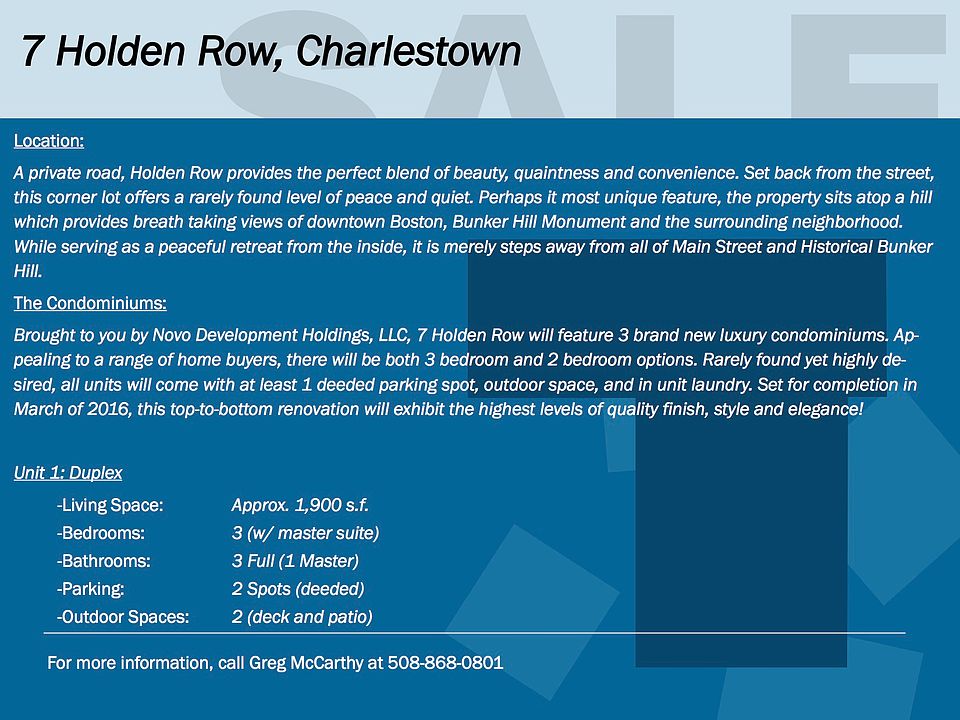 SALE

7 Holden Row, Charlestown

Location:

A private road, Holden Row provides the perfect blend of beauty, quaintness and convenience. Set back from the street, this corner lot offers a rarely found level of peace and quiet. Perhaps it most unique feature, the property sits atop a hill which provides breath taking views of downtown Boston, Bunker Hill Monument and the surrounding neighborhood. While serving as a peaceful retreat from the inside, it is merely steps away from all of Main Street and Historical Bunker Hill.

The Condominiums:

Brought to you by Novo Development Holdings, LLC, 7 Holden Row will feature 3 brand new luxury condominiums. Appealing to a range of home buyers, there will be both 3 bedroom and 2 bedroom options. Rarely found yet highly desired, all units will come with at least 1 deeded parking spot, outdoor space, and in unit laundry. Set for completion in March of 2016, this top-to-bottom renovation will exhibit the highest levels of quality finish, style and elegance!

Unit 1: Duplex

-Living Space: Approx. 1,900 s.f.
-Bedrooms: 3 (w/ master suite)
-Bathrooms: 3 Full (1 Master)
-Parking: 2 Spots (deeded)
-Outdoor Spaces: 2 (deck and patio)

For more information, call Greg McCarthy at 508-868-0801